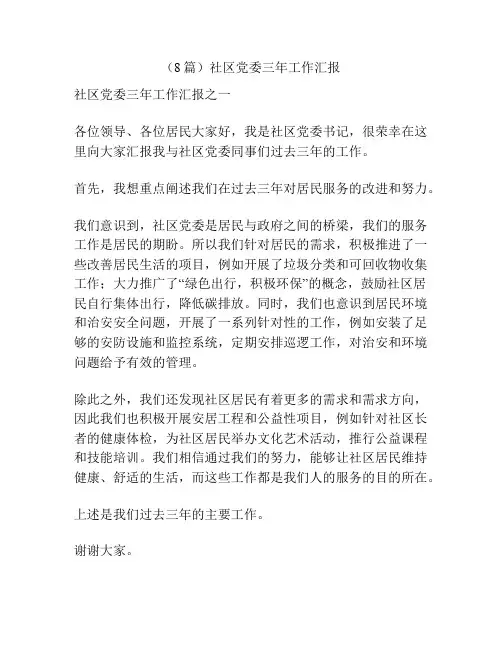 （8篇）社区党委三年工作汇报

社区党委三年工作汇报之一

各位领导、各位居民大家好，我是社区党委书记，很荣幸在这里向大家汇报我与社区党委同事们过去三年的工作。

首先，我想重点阐述我们在过去三年对居民服务的改进和努力。

我们意识到，社区党委是居民与政府之间的桥梁，我们的服务工作是居民的期盼。所以我们针对居民的需求，积极推进了一些改善居民生活的项目，例如开展了垃圾分类和可回收物收集工作；大力推广了“绿色出行，积极环保”的概念，鼓励社区居民自行集体出行，降低碳排放。同时，我们也意识到居民环境和治安安全问题，开展了一系列针对性的工作，例如安装了足够的安防设施和监控系统，定期安排巡逻工作，对治安和环境问题给予有效的管理。

除此之外，我们还发现社区居民有着更多的需求和需求方向，因此我们也积极开展安居工程和公益性项目，例如针对社区长者的健康体检，为社区居民举办文化艺术活动，推行公益课程和技能培训。我们相信通过我们的努力，能够让社区居民维持健康、舒适的生活，而这些工作都是我们人的服务的目的所在。

上述是我们过去三年的主要工作。

谢谢大家。